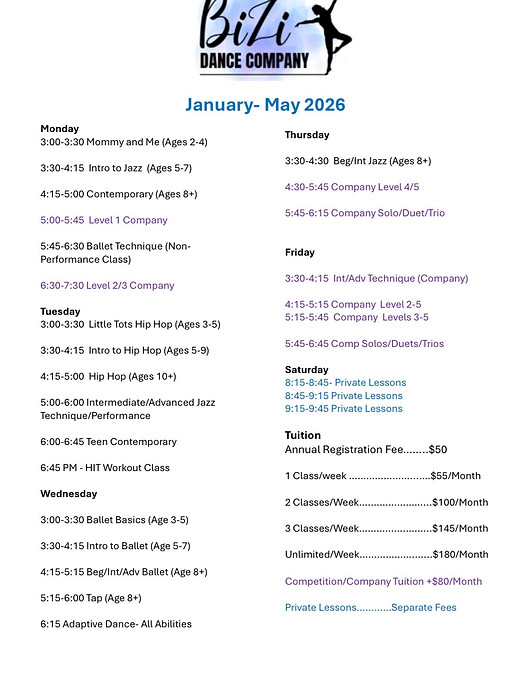 BiZi
DANCE COMPANY

January- May 2026

Monday
3:00-3:30 Mommy and Me (Ages 2-4)

3:30-4:15 Intro to Jazz (Ages 5-7)

4:15-5:00 Contemporary (Ages 8+)

5:00-5:45 Level 1 Company

5:45-6:30 Ballet Technique (Non-Performance Class)

6:30-7:30 Level 2/3 Company

Tuesday
3:00-3:30 Little Tots Hip Hop (Ages 3-5)

3:30-4:15 Intro to Hip Hop (Ages 5-9)

4:15-5:00 Hip Hop (Ages 10+)

5:00-6:00 Intermediate/Advanced Jazz Technique/Performance

6:00-6:45 Teen Contemporary

6:45 PM - HIT Workout Class

Wednesday

3:00-3:30 Ballet Basics (Age 3-5)

3:30-4:15 Intro to Ballet (Age 5-7)

4:15-5:15 Beg/Int/Adv Ballet (Age 8+)

5:15-6:00 Tap (Age 8+)

6:15 Adaptive Dance- All Abilities

Thursday

3:30-4:30 Beg/Int Jazz (Ages 8+)

4:30-5:45 Company Level 4/5

5:45-6:15 Company Solo/Duet/Trio

Friday

3:30-4:15 Int/Adv Technique (Company)

4:15-5:15 Company Level 2-5
5:15-5:45 Company Levels 3-5

5:45-6:45 Comp Solos/Duets/Trios

Saturday
8:15-8:45- Private Lessons
8:45-9:15 Private Lessons
9:15-9:45 Private Lessons

Tuition
Annual Registration Fee........$50

1 Class/week ...........................$55/Month

2 Classes/Week........................$100/Month

3 Classes/Week........................$145/Month

Unlimited/Week........................$180/Month

Competition/Company Tuition +$80/Month

Private Lessons...........Separate Fees